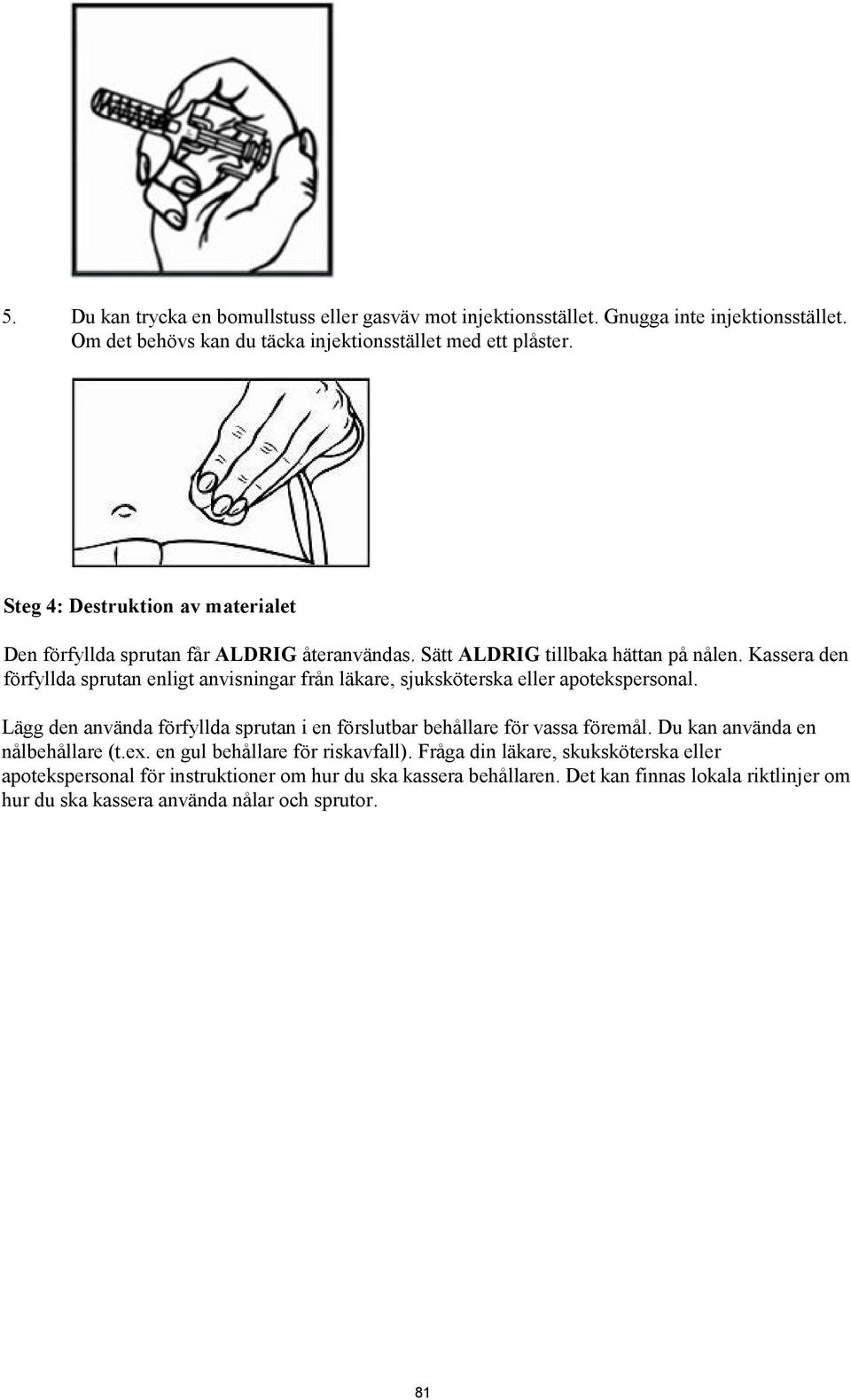 5. Du kan trycka en bomullstuss eller gasväv mot injektionsstället. Gnugga inte injektionsstället. Om det behövs kan du täcka injektionsstället med ett plåster.

Steg 4: Destruktion av materialet

Den förfyllda sprutan får ALDRIG återanvändas. Sätt ALDRIG tillbaka hättan på nålen. Kassera den förfyllda sprutan enligt anvisningar från läkare, sjuksköterska eller apotekspersonal.

Lägg den använda förfyllda sprutan i en förslutbar behållare för vassa föremål. Du kan använda en nålbehållare (t.ex. en gul behållare för riskavfall). Fråga din läkare, skuksköterska eller apotekspersonal för instruktioner om hur du ska kassera behållaren. Det kan finnas lokala riktlinjer om hur du ska kassera använda nålar och sprutor.

81